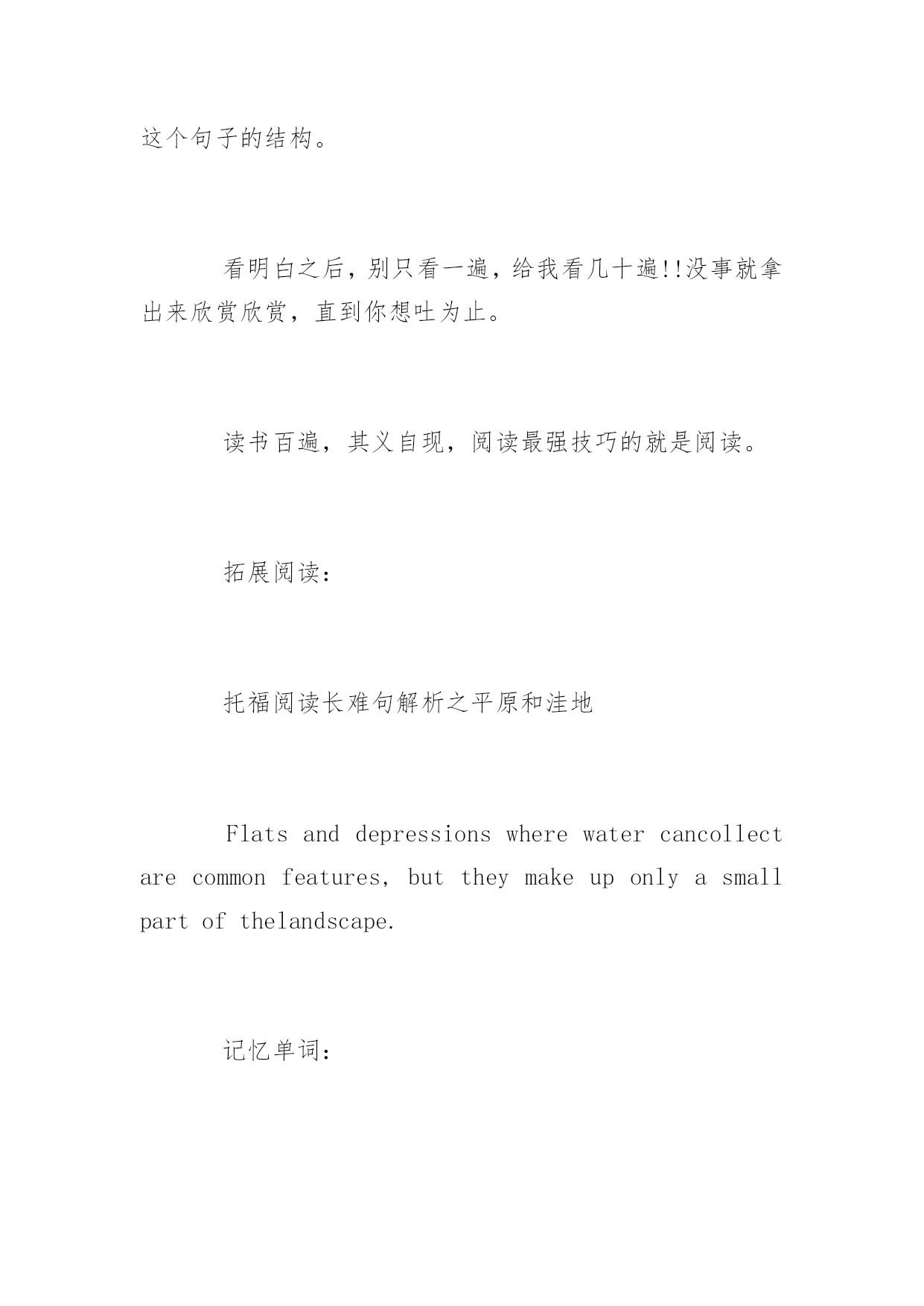 这个句子的结构。

看明白之后，别只看一遍，给我看几十遍!!没事就拿出来欣赏欣赏，直到你想吐为止。

读书百遍，其义自现，阅读最强技巧的就是阅读。

拓展阅读：

托福阅读长难句解析之平原和洼地

Flats and depressions where water cancollect are common features, but they make up only a small part of thelandscape.

记忆单词：